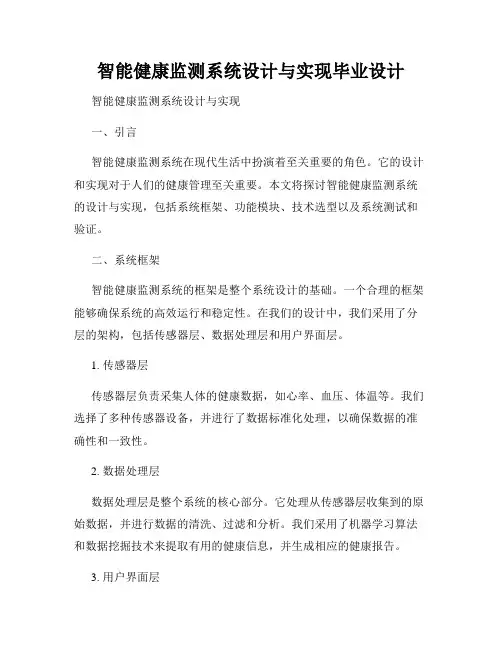 智能健康监测系统设计与实现毕业设计

智能健康监测系统设计与实现

一、引言

智能健康监测系统在现代生活中扮演着至关重要的角色。它的设计和实现对于人们的健康管理至关重要。本文将探讨智能健康监测系统的设计与实现，包括系统框架、功能模块、技术选型以及系统测试和验证。

二、系统框架

智能健康监测系统的框架是整个系统设计的基础。一个合理的框架能够确保系统的高效运行和稳定性。在我们的设计中，我们采用了分层的架构，包括传感器层、数据处理层和用户界面层。

1. 传感器层

传感器层负责采集人体的健康数据，如心率、血压、体温等。我们选择了多种传感器设备，并进行了数据标准化处理，以确保数据的准确性和一致性。

2. 数据处理层

数据处理层是整个系统的核心部分。它处理从传感器层收集到的原始数据，并进行数据的清洗、过滤和分析。我们采用了机器学习算法和数据挖掘技术来提取有用的健康信息，并生成相应的健康报告。

3. 用户界面层